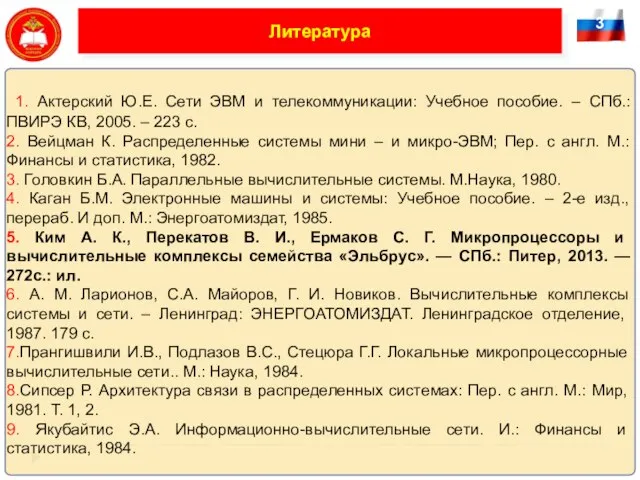 Литература

3

1. Актерский Ю.Е. Сети ЭВМ и телекоммуникации: Учебное пособие. – СПб.: ПВИРЭ КВ, 2005. – 223 с.
2. Вейцман К. Распределенные системы мини – и микро-ЭВМ; Пер. с англ. М.: Финансы и статистика, 1982.
3. Головкин Б.А. Параллельные вычислительные системы. М.Наука, 1980.
4. Каган Б.М. Электронные машины и системы: Учебное пособие. – 2-е изд., перераб. И доп. М.: Энергоатомиздат, 1985.
5. Ким А. К., Перекатов В. И., Ермаков С. Г. Микропроцессоры и вычислительные комплексы семейства «Эльбрус». — СПб.: Питер, 2013. — 272с.: ил.
6. А. М. Ларионов, С.А. Майоров, Г. И. Новиков. Вычислительные комплексы системы и сети. – Ленинград: ЭНЕРГОАТОМИЗДАТ. Ленинградское отделение, 1987. 179 с.
7.Прангишвили И.В., Подлазов В.С., Стецюра Г.Г. Локальные микропроцессорные вычислительные сети.. М.: Наука, 1984.
8.Сипсер Р. Архитектура связи в распределенных системах: Пер. с англ. М.: Мир, 1981. Т. 1, 2.
9. Якубайтис Э.А. Информационно-вычислительные сети. И.: Финансы и статистика, 1984.